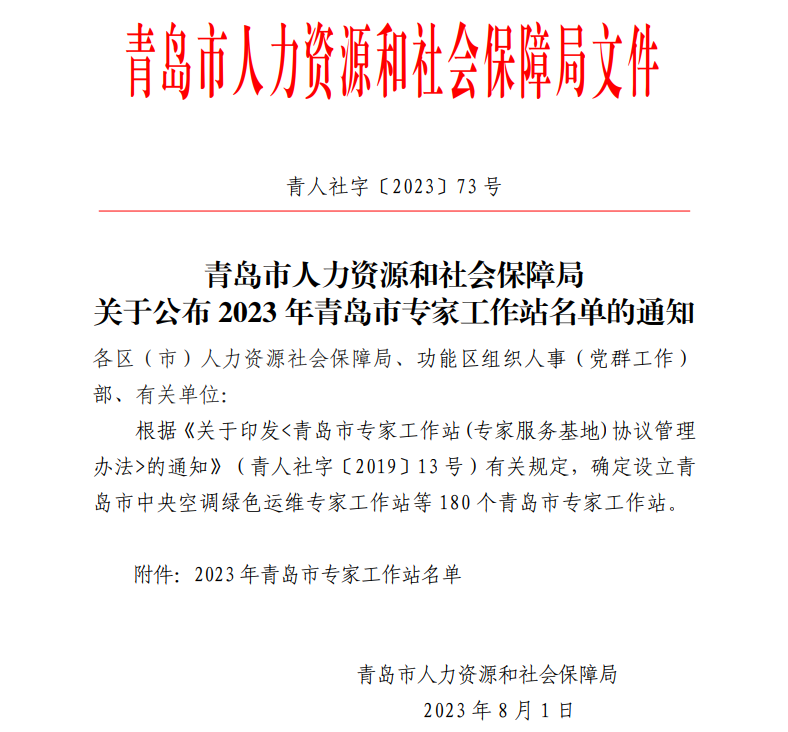 青岛市人力资源和社会保障局文件

青人社字〔2023〕73号

青岛市人力资源和社会保障局
关于公布2023年青岛市专家工作站名单的通知

各区（市）人力资源社会保障局、功能区组织人事（党群工作）部、有关单位：

根据《关于印发<青岛市专家工作站（专家服务基地）协议管理办法>的通知》（青人社字〔2019〕13号）有关规定，确定设立青岛市中央空调绿色运维专家工作站等180个青岛市专家工作站。

附件：2023年青岛市专家工作站名单

青岛市人力资源和社会保障局
2023年8月1日